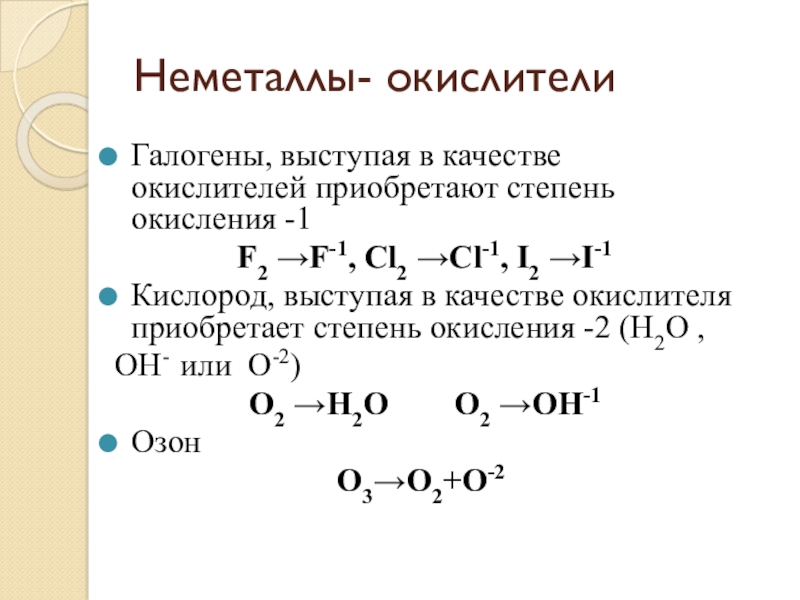 Неметаллы- окислители

Галогены, выступая в качестве окислителей приобретают степень окисления -1

$F_2 \rightarrow F^{-1}$, $Cl_2 \rightarrow Cl^{-1}$, $I_2 \rightarrow I^{-1}$

Кислород, выступая в качестве окислителя приобретает степень окисления -2 ($H_2O$ , $OH^-$ или $O^{-2}$)

$O_2 \rightarrow H_2O$ $O_2 \rightarrow OH^{-1}$

Озон

$O_3 \rightarrow O_2 + O^{-2}$